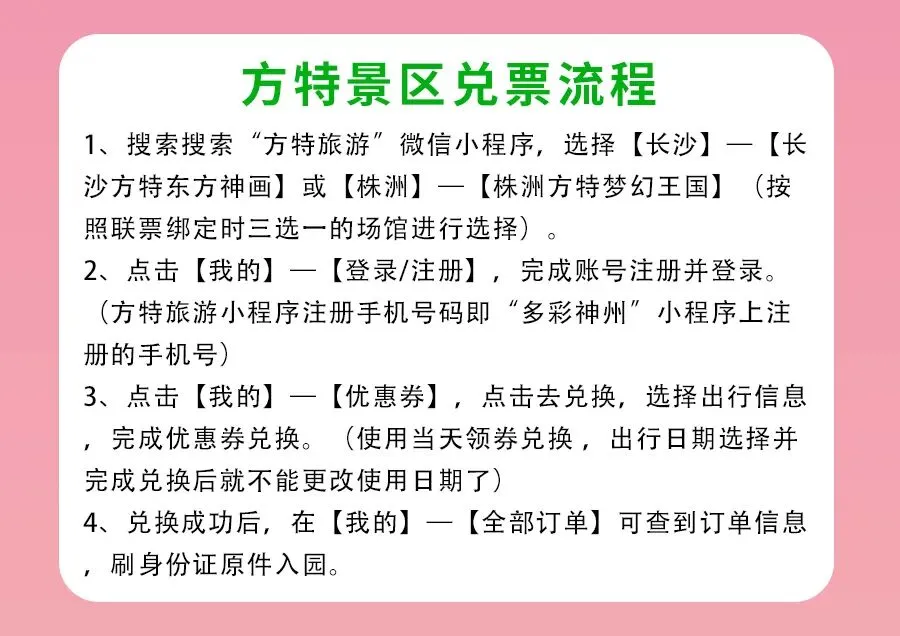 方特景区兑票流程

1、搜索搜索“方特旅游”微信小程序，选择【长沙】—【长沙方特东方神画】或【株洲】—【株洲方特梦幻王国】（按照联票绑定时三选一的场馆进行选择）。

2、点击【我的】—【登录/注册】，完成账号注册并登录。（方特旅游小程序注册手机号码即“多彩神州”小程序上注册的手机号）

3、点击【我的】—【优惠券】，点击去兑换，选择出行信息，完成优惠券兑换。（使用当天领券兑换，出行日期选择并完成兑换后就不能更改使用日期了）

4、兑换成功后，在【我的】—【全部订单】可查到订单信息，刷身份证原件入园。